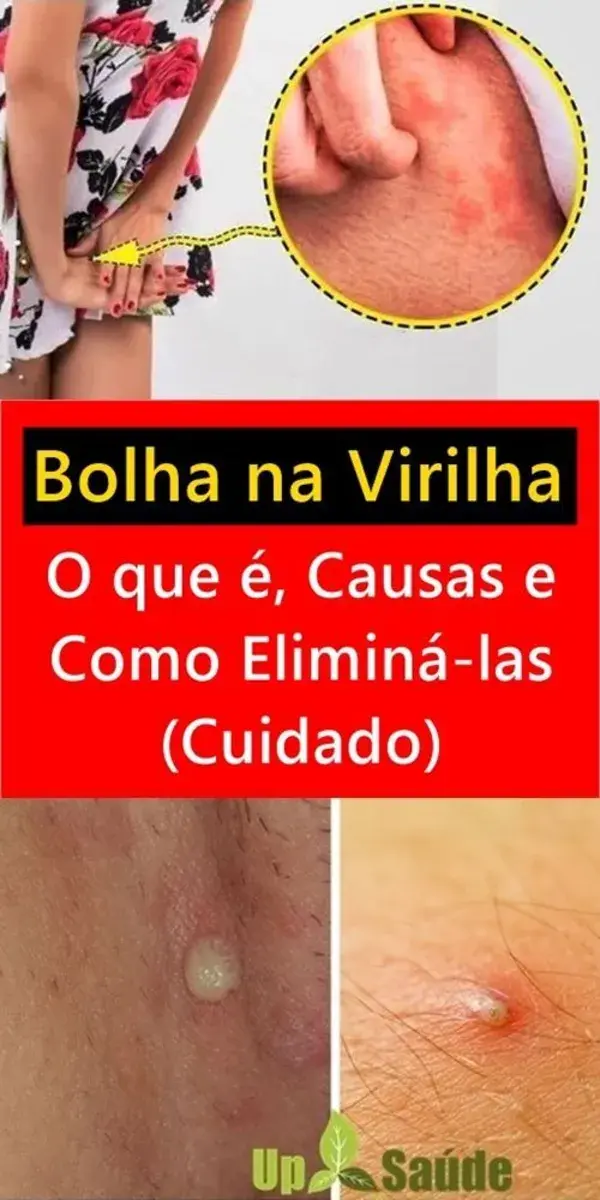 Bolha na Virilha

O que é, Causas e Como Eliminá-las (Cuidado)

Up Saúde